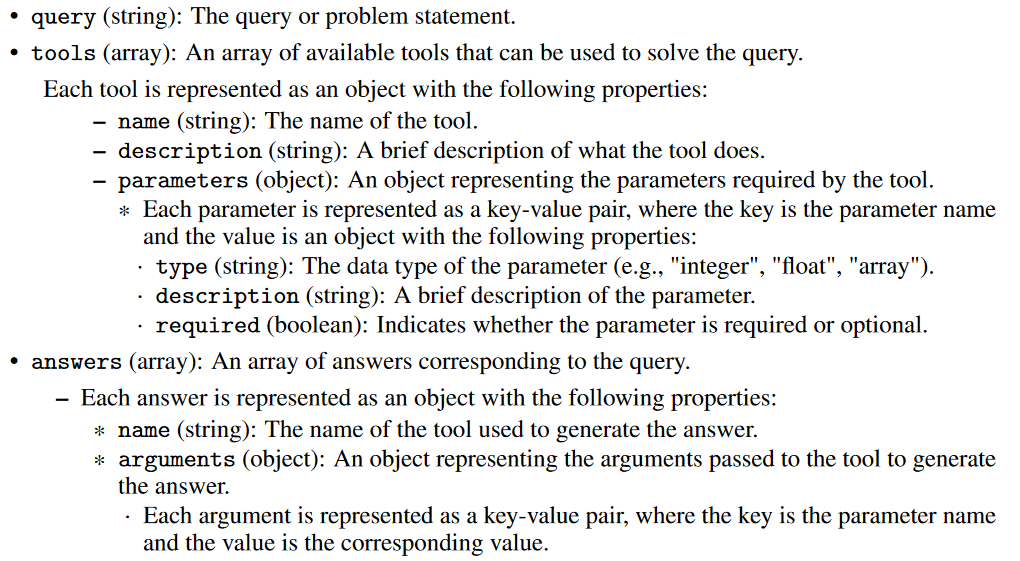 • query (string): The query or problem statement.
• tools (array): An array of available tools that can be used to solve the query.

Each tool is represented as an object with the following properties:
– name (string): The name of the tool.
– description (string): A brief description of what the tool does.
– parameters (object): An object representing the parameters required by the tool.
∗ Each parameter is represented as a key-value pair, where the key is the parameter name and the value is an object with the following properties:
· type (string): The data type of the parameter (e.g., "integer", "float", "array").
· description (string): A brief description of the parameter.
· required (boolean): Indicates whether the parameter is required or optional.
• answers (array): An array of answers corresponding to the query.
– Each answer is represented as an object with the following properties:
∗ name (string): The name of the tool used to generate the answer.
∗ arguments (object): An object representing the arguments passed to the tool to generate the answer.
· Each argument is represented as a key-value pair, where the key is the parameter name and the value is the corresponding value.